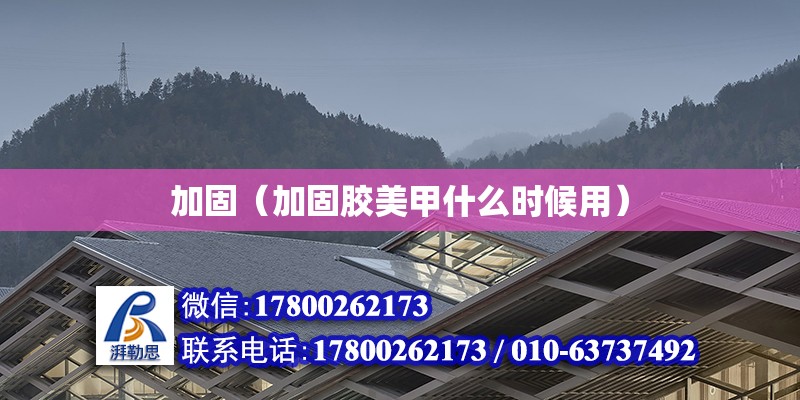 加固（加固胶美甲什么时候用）

湃勒思

微信:17800262173

联系电话:17800262173 / 010-63737492